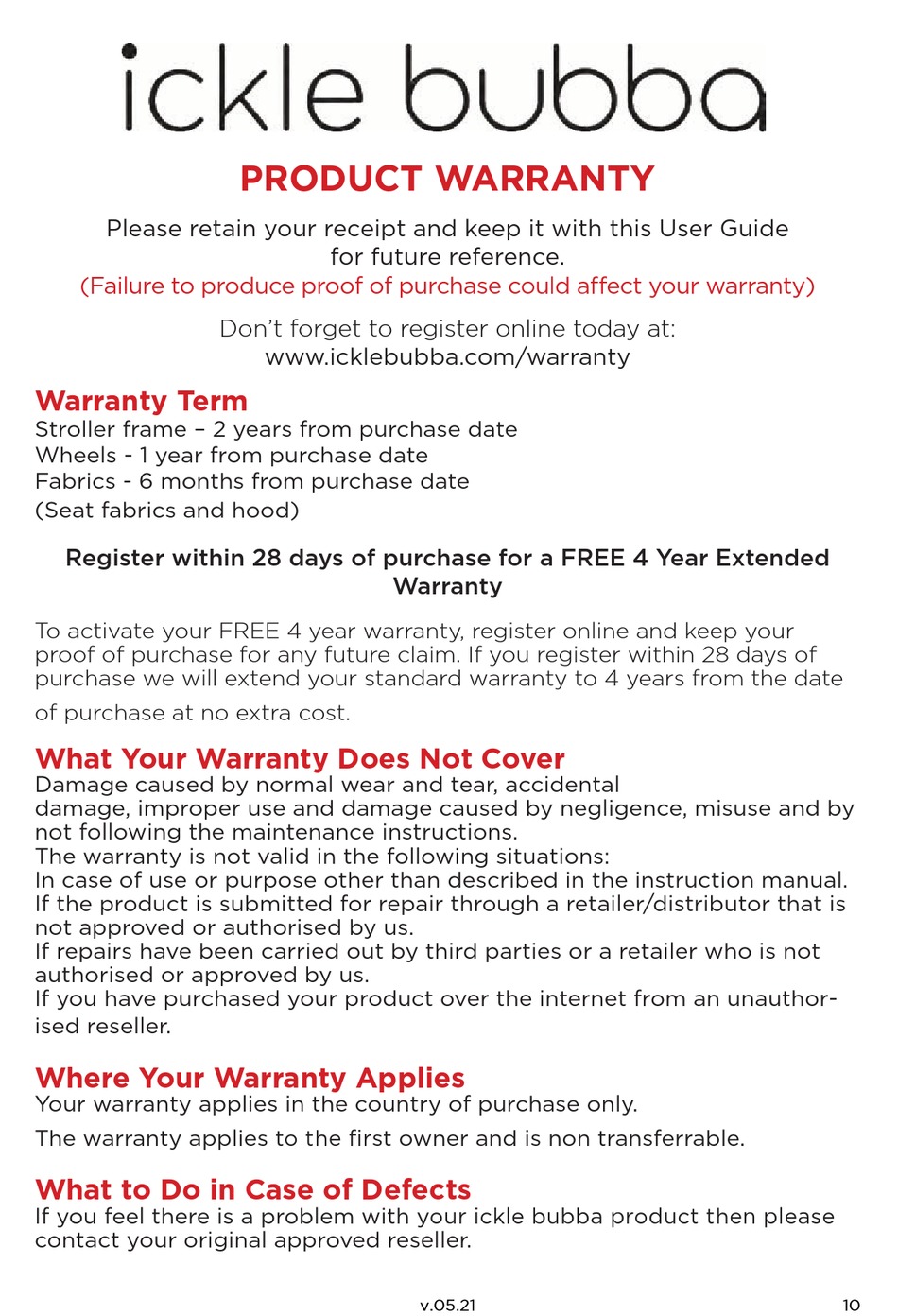 ickle bubba

PRODUCT WARRANTY

Please retain your receipt and keep it with this User Guide for future reference.
(Failure to produce proof of purchase could affect your warranty)

Don't forget to register online today at:
www.icklebubba.com/warranty

Warranty Term
Stroller frame – 2 years from purchase date
Wheels - 1 year from purchase date
Fabrics - 6 months from purchase date
(Seat fabrics and hood)

Register within 28 days of purchase for a FREE 4 Year Extended Warranty

To activate your FREE 4 year warranty, register online and keep your proof of purchase for any future claim. If you register within 28 days of purchase we will extend your standard warranty to 4 years from the date of purchase at no extra cost.

What Your Warranty Does Not Cover
Damage caused by normal wear and tear, accidental damage, improper use and damage caused by negligence, misuse and by not following the maintenance instructions.
The warranty is not valid in the following situations:
In case of use or purpose other than described in the instruction manual.
If the product is submitted for repair through a retailer/distributor that is not approved or authorised by us.
If repairs have been carried out by third parties or a retailer who is not authorised or approved by us.
If you have purchased your product over the internet from an unauthorised reseller.

Where Your Warranty Applies
Your warranty applies in the country of purchase only.
The warranty applies to the first owner and is non transferrable.

What to Do in Case of Defects
If you feel there is a problem with your ickle bubba product then please contact your original approved reseller.

v.05.21

10